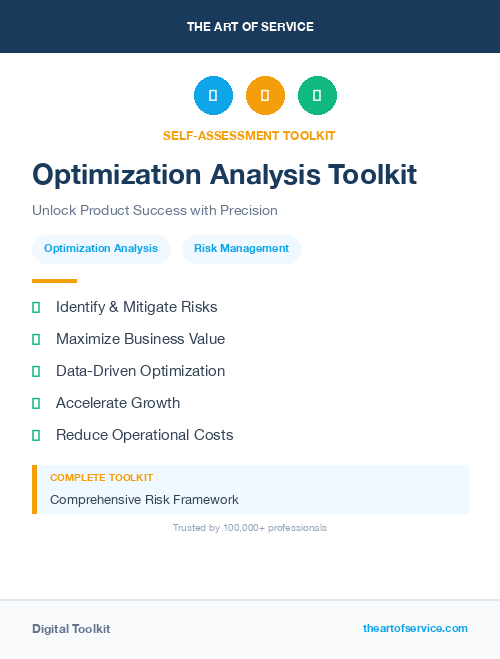 THE ART OF SERVICE

SELF-ASSESSMENT TOOLKIT

Optimization Analysis Toolkit

Unlock Product Success with Precision

Optimization Analysis

Risk Management

Identify & Mitigate Risks

Maximize Business Value

Data-Driven Optimization

Accelerate Growth

Reduce Operational Costs

COMPLETE TOOLKIT

Comprehensive Risk Framework

Trusted by 100,000+ professionals

Digital Toolkit

theartofservice.com